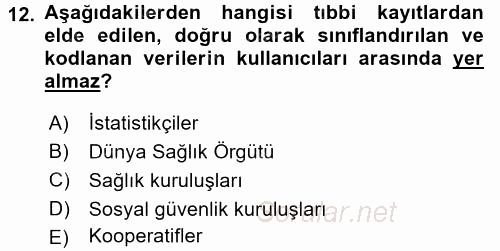 12. Aşağıdakilerden hangisi tıbbi kayıtlardan elde edilen, doğru olarak sınıflandırılan ve kodlanan verilerin kullanıcıları arasında yer almaz?

A) İstatistikçiler
B) Dünya Sağlık Örgütü
C) Sağlık kuruluşları
D) Sosyal güvenlik kuruluşları
E) Kooperatifler

Sorular.net